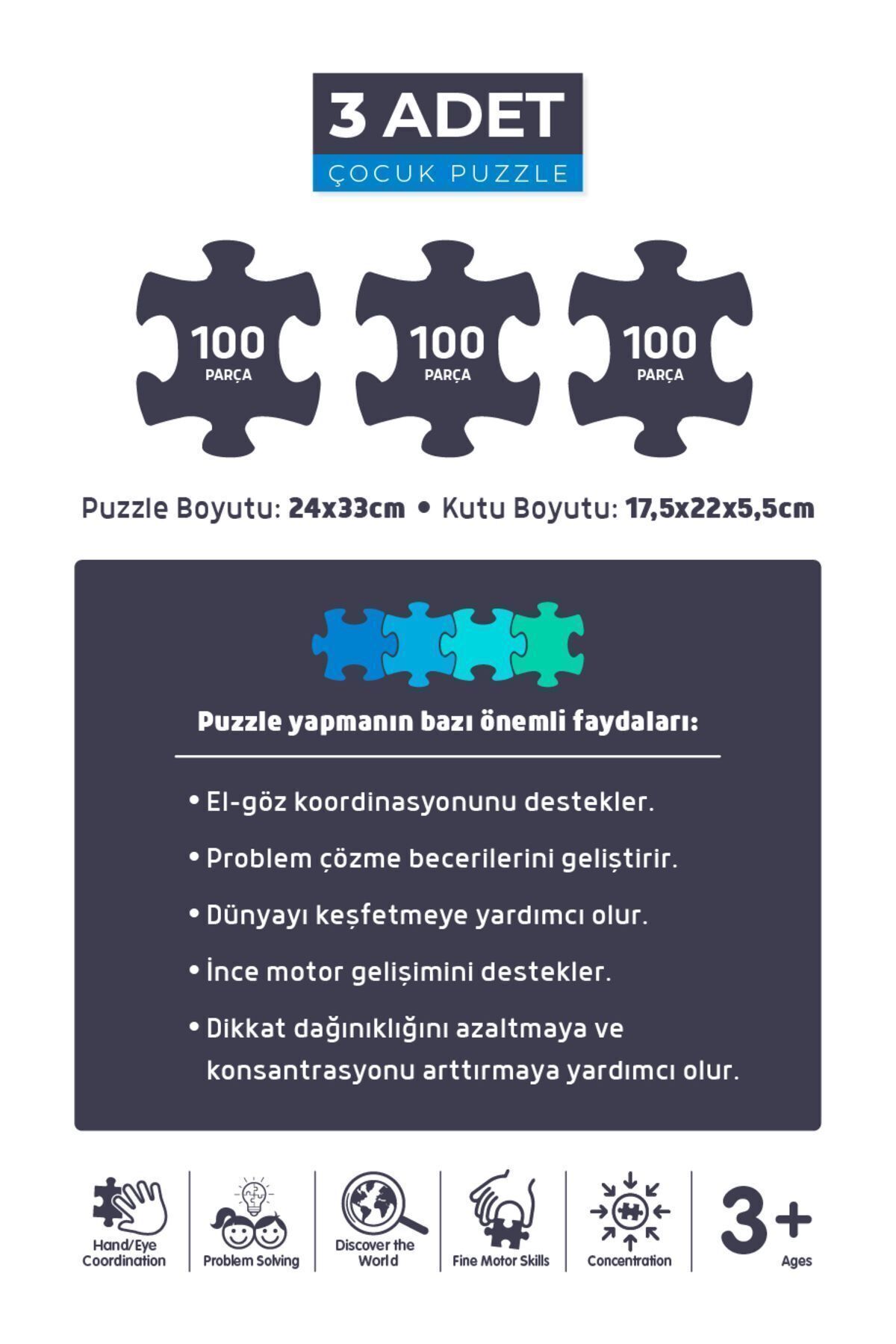 3 ADET
ÇOCUK PUZZLE

100
PARÇA

100
PARÇA

100
PARÇA

Puzzle Boyutu: 24x33cm • Kutu Boyutu: 17,5x22x5,5cm

Puzzle yapmanın bazı önemli faydaları:

• El-göz koordinasyonunu destekler.

• Problem çözme becerilerini geliştirir.

• Dünyayı keşfetmeye yardımcı olur.

• İnce motor gelişimini destekler.

• Dikkat dağınıklığını azaltmaya ve konsantrasyonu arttırmaya yardımcı olur.

Hand/Eye Coordination

Problem Solving

Discover the World

Fine Motor Skills

Concentration

3+
Ages